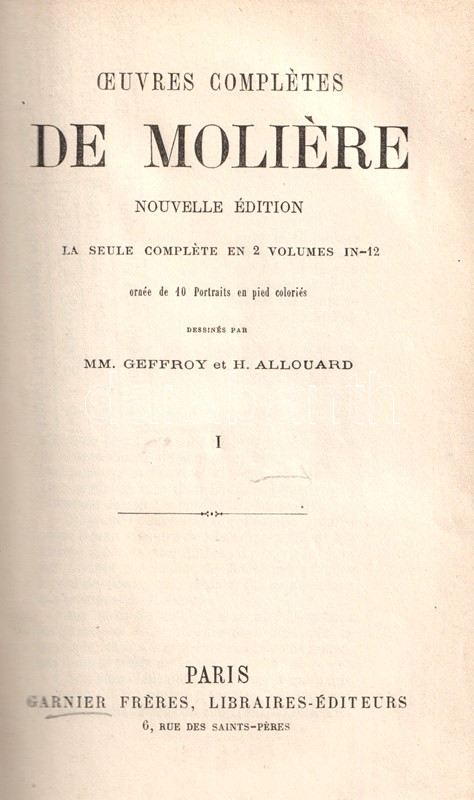 ŒUVRES COMPLÈTES

DE MOLIÈRE

NOUVELLE ÉDITION

LA SEULE COMPLÈTE EN 2 VOLUMES IN-12

ornée de 10 Portraits en pied coloriés

DESSINÉS PAR

MM. GEFFROY et H. ALLOUARD

I

PARIS
GARNIER FRÈRES, LIBRAIRES-ÉDITEURS
6, RUE DES SAINTS-PÈRES